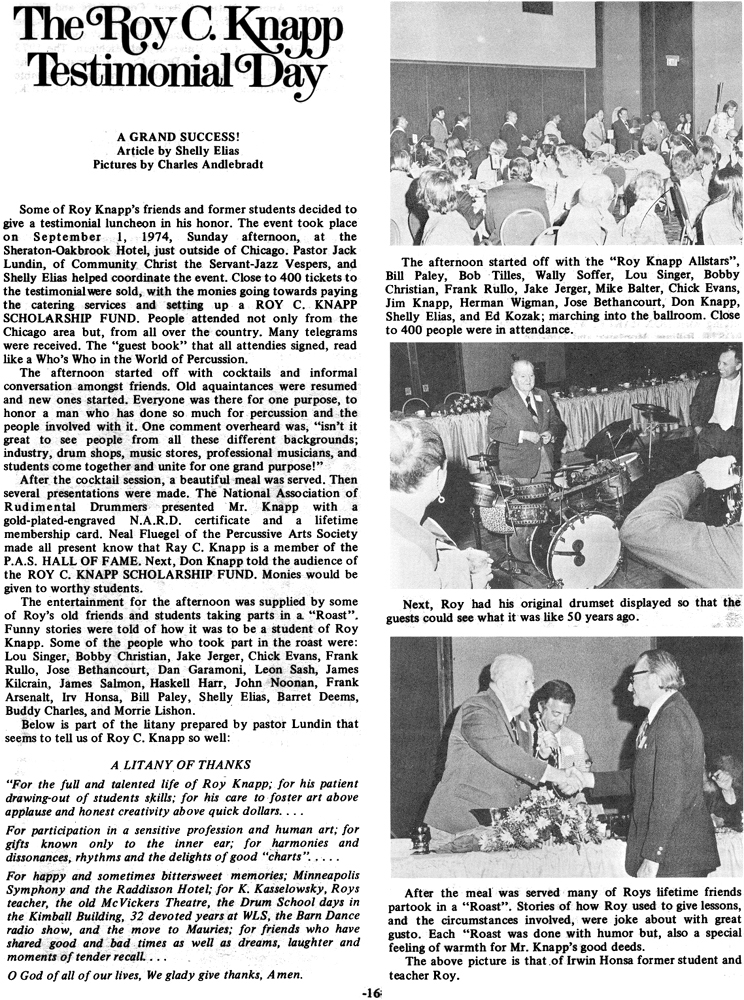 The Roy C. Knapp Testimonial Day

A GRAND SUCCESS!
Article by Shelly Elias
Pictures by Charles Andlebradt

Some of Roy Knapp's friends and former students decided to give a testimonial luncheon in his honor. The event took place on September 1, 1974, Sunday afternoon, at the Sheraton-Oakbrook Hotel, just outside of Chicago. Pastor Jack Lundin, of Community Christ the Servant-Jazz Vespers, and Shelly Elias helped coordinate the event. Close to 400 tickets to the testimonial were sold, with the monies going towards paying the catering services and setting up a ROY C. KNAPP SCHOLARSHIP FUND. People attended not only from the Chicago area but, from all over the country. Many telegrams were received. The "guest book" that all attendies signed, read like a Who's Who in the World of Percussion.

The afternoon started off with cocktails and informal conversation amongst friends. Old aquaintances were resumed and new ones started. Everyone was there for one purpose, to honor a man who has done so much for percussion and the people involved with it. One comment overheard was, "isn't it great to see people from all these different backgrounds; industry, drum shops, music stores, professional musicians, and students come together and unite for one grand purpose!"

After the cocktail session, a beautiful meal was served. Then several presentations were made. The National Association of Rudimental Drummers presented Mr. Knapp with a gold-plated-engraved N.A.R.D. certificate and a lifetime membership card. Neal Fluegel of the Percussive Arts Society made all present know that Ray C. Knapp is a member of the P.A.S. HALL OF FAME. Next, Don Knapp told the audience of the ROY C. KNAPP SCHOLARSHIP FUND. Monies would be given to worthy students.

The entertainment for the afternoon was supplied by some of Roy's old friends and students taking parts in a "Roast". Funny stories were told of how it was to be a student of Roy Knapp. Some of the people who took part in the roast were: Lou Singer, Bobby Christian, Jake Jerger, Chick Evans, Frank Rullo, Jose Bethancourt, Dan Garamoni, Leon Sash, James Kilcrain, James Salmon, Haskell Harr, John Noonan, Frank Arsenalt, Irv Honsa, Bill Paley, Shelly Elias, Barret Deems, Buddy Charles, and Morrie Lishon.

Below is part of the litany prepared by pastor Lundin that seems to tell us of Roy C. Knapp so well:

A LITANY OF THANKS

"For the full and talented life of Roy Knapp; for his patient drawing-out of students skills; for his care to foster art above applause and honest creativity above quick dollars. . . .

For participation in a sensitive profession and human art; for gifts known only to the inner ear; for harmonies and dissonances, rhythms and the delights of good "charts". . . . .

For happy and sometimes bittersweet memories; Minneapolis Symphony and the Raddisson Hotel; for K. Kasselowsky, Roys teacher, the old McVickers Theatre, the Drum School days in the Kimball Building, 32 devoted years at WLS, the Barn Dance radio show, and the move to Mauries; for friends who have shared good and bad times as well as dreams, laughter and moments of tender recall. . . .

O God of all of our lives, We glady give thanks, Amen.

The afternoon started off with the "Roy Knapp Allstars", Bill Paley, Bob Tilles, Wally Soffer, Lou Singer, Bobby Christian, Frank Rullo, Jake Jerger, Mike Balter, Chick Evans, Jim Knapp, Herman Wigman, Jose Bethancourt, Don Knapp, Shelly Elias, and Ed Kozak; marching into the ballroom. Close to 400 people were in attendance.

Next, Roy had his original drumset displayed so that the guests could see what it was like 50 years ago.

After the meal was served many of Roys lifetime friends partook in a "Roast". Stories of how Roy used to give lessons, and the circumstances involved, were joke about with great gusto. Each "Roast was done with humor but, also a special feeling of warmth for Mr. Knapp's good deeds.

The above picture is that of Irwin Honsa former student and teacher Roy.

-16-